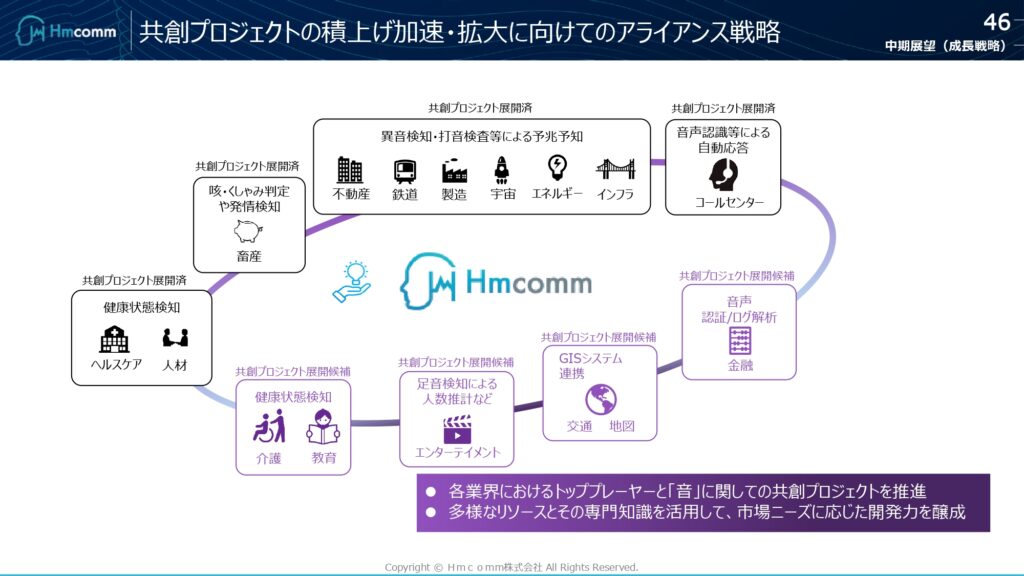 Hmcomm

共創プロジェクトの積上げ加速・拡大に向けてのアライアンス戦略

46

中期展望（成長戦略）

共創プロジェクト展開済
健康状態検知
ヘルスケア　人材

共創プロジェクト展開済
咳・くしゃみ判定や発情検知
畜産

共創プロジェクト展開済
異音検知・打音検査等による予兆予知
不動産　鉄道　製造　宇宙　エネルギー　インフラ

共創プロジェクト展開済
音声認識等による自動応答
コールセンター

Hmcomm

共創プロジェクト展開候補
音声認証/ログ解析
金融

共創プロジェクト展開候補
GISシステム連携
交通　地図

共創プロジェクト展開候補
足音検知による人数推計など
エンターテイメント

共創プロジェクト展開候補
健康状態検知
介護　教育

● 各業界におけるトッププレーヤーと「音」に関しての共創プロジェクトを推進
● 多様なリソースとその専門知識を活用して、市場ニーズに応じた開発力を醸成

Copyright © Ｈｍｃｏｍｍ株式会社 All Rights Reserved.